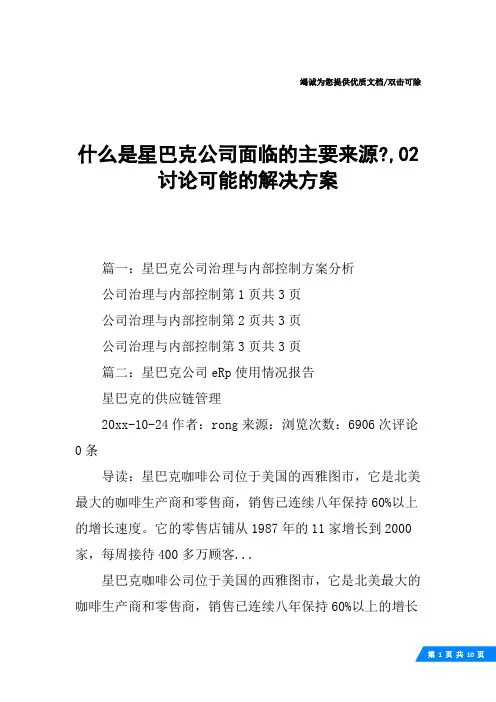 竭诚为您提供优质文档/双击可除

什么是星巴克公司面临的主要来源?,02讨论可能的解决方案

篇一：星巴克公司治理与内部控制方案分析

公司治理与内部控制第1页共3页

公司治理与内部控制第2页共3页

公司治理与内部控制第3页共3页

篇二：星巴克公司eRp使用情况报告

星巴克的供应链管理

20xx-10-24作者：rong来源：浏览次数：6906次评论0条

导读：星巴克咖啡公司位于美国的西雅图市，它是北美最大的咖啡生产商和零售商，销售已连续八年保持60%以上的增长速度。它的零售店铺从1987年的11家增长到2000家，每周接待400多万顾客...

星巴克咖啡公司位于美国的西雅图市，它是北美最大的咖啡生产商和零售商，销售已连续八年保持60%以上的增长

第1页共10页